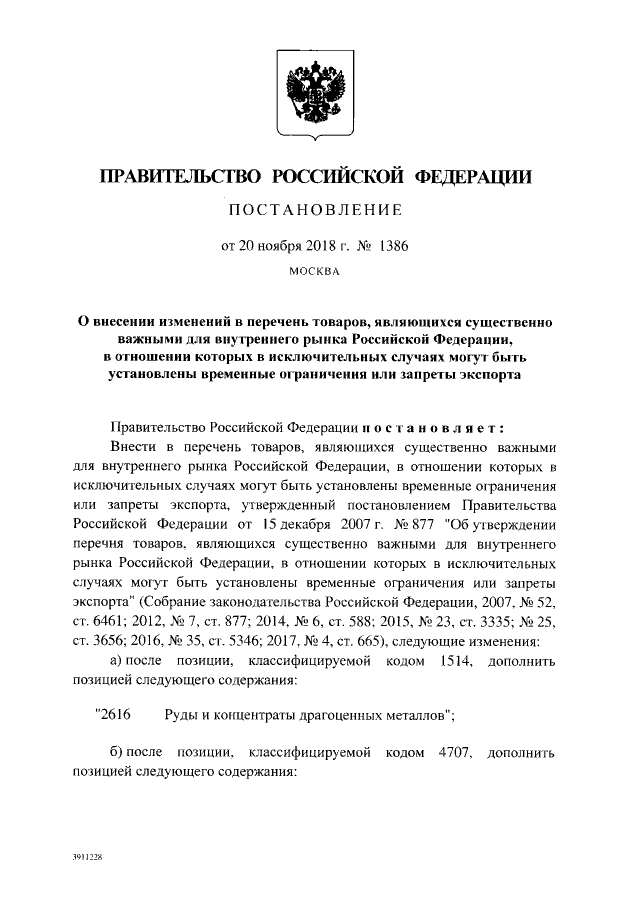 ПРАВИТЕЛЬСТВО РОССИЙСКОЙ ФЕДЕРАЦИИ

ПОСТАНОВЛЕНИЕ

от 20 ноября 2018 г. № 1386

МОСКВА

О внесении изменений в перечень товаров, являющихся существенно важными для внутреннего рынка Российской Федерации, в отношении которых в исключительных случаях могут быть установлены временные ограничения или запреты экспорта

Правительство Российской Федерации постановляет:

Внести в перечень товаров, являющихся существенно важными для внутреннего рынка Российской Федерации, в отношении которых в исключительных случаях могут быть установлены временные ограничения или запреты экспорта, утвержденный постановлением Правительства Российской Федерации от 15 декабря 2007 г. № 877 "Об утверждении перечня товаров, являющихся существенно важными для внутреннего рынка Российской Федерации, в отношении которых в исключительных случаях могут быть установлены временные ограничения или запреты экспорта" (Собрание законодательства Российской Федерации, 2007, № 52, ст. 6461; 2012, № 7, ст. 877; 2014, № 6, ст. 588; 2015, № 23, ст. 3335; № 25, ст. 3656; 2016, № 35, ст. 5346; 2017, № 4, ст. 665), следующие изменения:

а) после позиции, классифицируемой кодом 1514, дополнить позицией следующего содержания:

"2616 Руды и концентраты драгоценных металлов";

б) после позиции, классифицируемой кодом 4707, дополнить позицией следующего содержания:

3911228